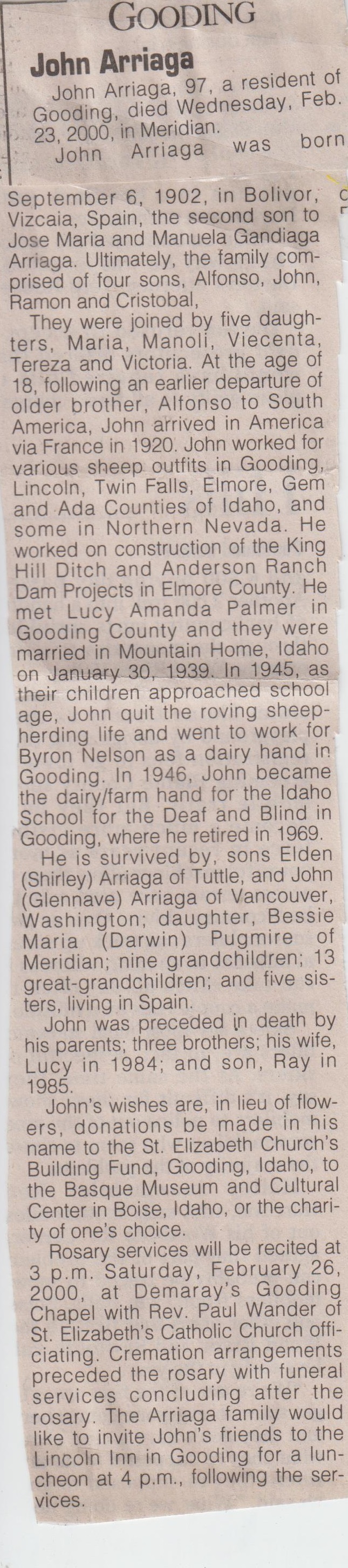 GOODING

John Arriaga

John Arriaga, 97, a resident of Gooding, died Wednesday, Feb. 23, 2000, in Meridian.

John Arriaga was born September 6, 1902, in Bolivor, Vizcaia, Spain, the second son to Jose Maria and Manuela Gandiaga Arriaga. Ultimately, the family comprised of four sons, Alfonso, John, Ramon and Cristobal,

They were joined by five daughters, Maria, Manoli, Viecenta, Tereza and Victoria. At the age of 18, following an earlier departure of older brother, Alfonso to South America, John arrived in America via France in 1920. John worked for various sheep outfits in Gooding, Lincoln, Twin Falls, Elmore, Gem and Ada Counties of Idaho, and some in Northern Nevada. He worked on construction of the King Hill Ditch and Anderson Ranch Dam Projects in Elmore County. He met Lucy Amanda Palmer in Gooding County and they were married in Mountain Home, Idaho on January 30, 1939. In 1945, as their children approached school age, John quit the roving sheepherding life and went to work for Byron Nelson as a dairy hand in Gooding. In 1946, John became the dairy/farm hand for the Idaho School for the Deaf and Blind in Gooding, where he retired in 1969.

He is survived by, sons Elden (Shirley) Arriaga of Tuttle, and John (Glennave) Arriaga of Vancouver, Washington; daughter, Bessie Maria (Darwin) Pugmire of Meridian; nine grandchildren; 13 great-grandchildren; and five sisters, living in Spain.

John was preceded in death by his parents; three brothers; his wife, Lucy in 1984; and son, Ray in 1985.

John's wishes are, in lieu of flowers, donations be made in his name to the St. Elizabeth Church's Building Fund, Gooding, Idaho, to the Basque Museum and Cultural Center in Boise, Idaho, or the charity of one's choice.

Rosary services will be recited at 3 p.m. Saturday, February 26, 2000, at Demaray's Gooding Chapel with Rev. Paul Wander of St. Elizabeth's Catholic Church officiating. Cremation arrangements preceded the rosary with funeral services concluding after the rosary. The Arriaga family would like to invite John's friends to the Lincoln Inn in Gooding for a luncheon at 4 p.m., following the services.